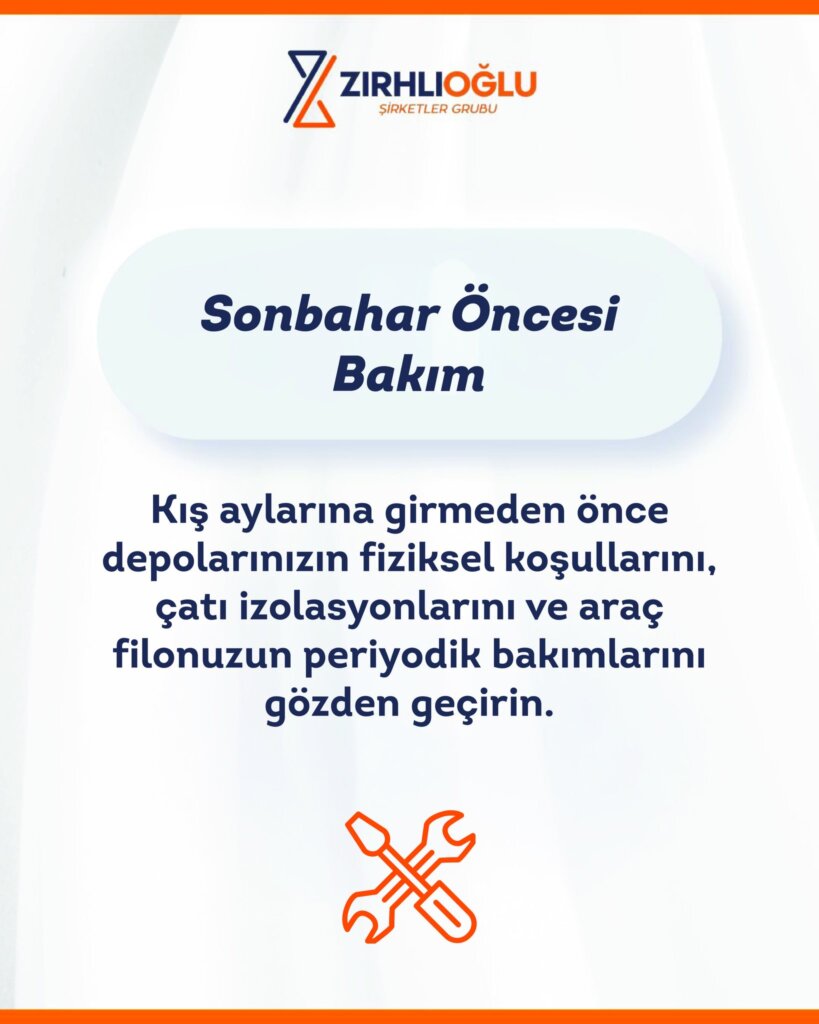 ZIRHLIOĞLU
ŞİRKETLER GRUBU

Sonbahar Öncesi
Bakım

Kış aylarına girmeden önce depolarınızın fiziksel koşullarını, çatı izolasyonlarını ve araç filonuzun periyodik bakımlarını gözden geçirin.